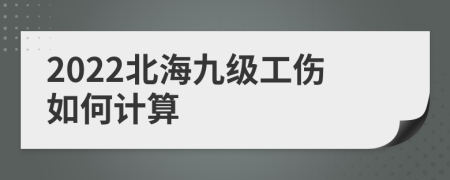 2022北海九级工伤如何计算